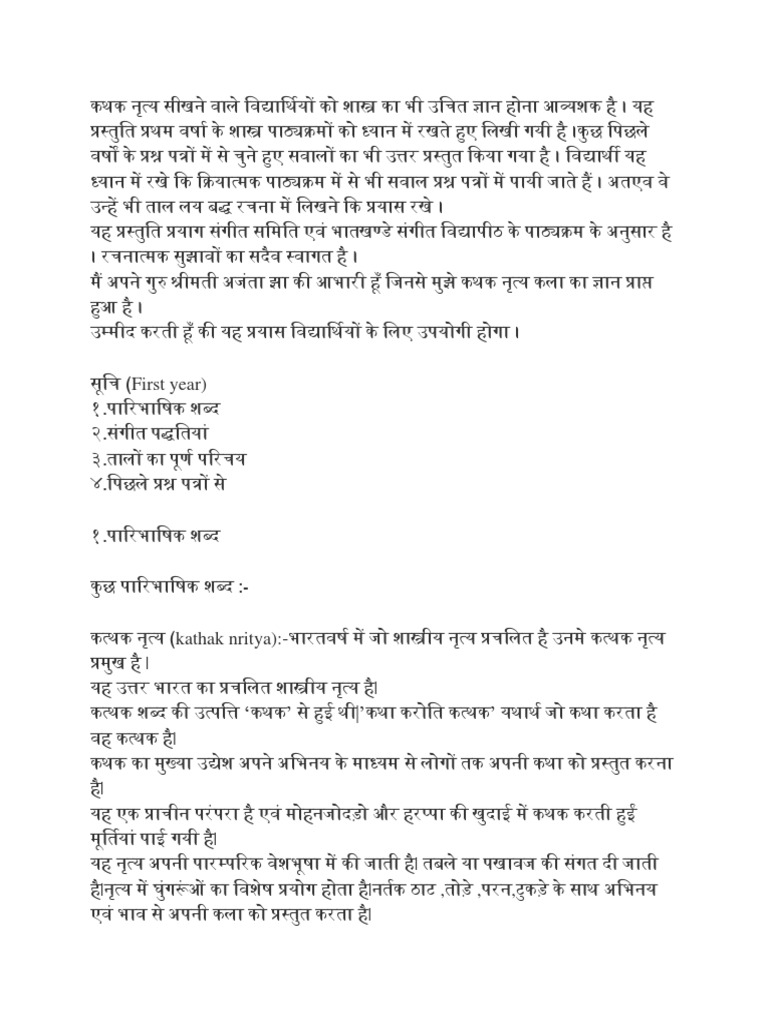 कथक नृत्य सीखने वाले विद्यार्थियों को शास्त्र का भी उचित ज्ञान होना आव्यशक है। यह प्रस्तुति प्रथम वर्षा के शास्त्र पाठ्यक्रमों को ध्यान में रखते हुए लिखी गयी है।कुछ पिछले वर्षों के प्रश्न पत्रों में से चुने हुए सवालों का भी उत्तर प्रस्तुत किया गया है। विद्यार्थी यह ध्यान में रखे कि क्रियात्मक पाठ्यक्रम में से भी सवाल प्रश्न पत्रों में पायी जाते हैं। अतएव वे उन्हें भी ताल लय बद्ध रचना में लिखने कि प्रयास रखे।
यह प्रस्तुति प्रयाग संगीत समिति एवं भातखण्डे संगीत विद्यापीठ के पाठ्यक्रम के अनुसार है। रचनात्मक सुझावों का सदैव स्वागत है।
मैं अपने गुरु श्रीमती अजंता झा की आभारी हूँ जिनसे मुझे कथक नृत्य कला का ज्ञान प्राप्त हुआ है।
उम्मीद करती हूँ की यह प्रयास विद्यार्थियों के लिए उपयोगी होगा।

सूचि (First year)
१.पारिभाषिक शब्द
२.संगीत पद्धतियां
३.तालों का पूर्ण परिचय
४.पिछले प्रश्न पत्रों से

१.पारिभाषिक शब्द

कुछ पारिभाषिक शब्द :-

कत्थक नृत्य (kathak nritya):-भारतवर्ष में जो शास्त्रीय नृत्य प्रचलित है उनमे कत्थक नृत्य प्रमुख है।
यह उत्तर भारत का प्रचलित शास्त्रीय नृत्य है।
कत्थक शब्द की उत्पत्ति 'कथक' से हुई थी|'कथा करोति कत्थक' यथार्थ जो कथा करता है वह कत्थक है।
कथक का मुख्या उद्येश अपने अभिनय के माध्यम से लोगों तक अपनी कथा को प्रस्तुत करना है।
यह एक प्राचीन परंपरा है एवं मोहनजोदड़ो और हरप्पा की खुदाई में कथक करती हुई मूर्तियां पाई गयी है।
यह नृत्य अपनी पारम्परिक वेशभूषा में की जाती है। तबले या पखावज की संगत दी जाती है।नृत्य में घुंगरूओं का विशेष प्रयोग होता है।नर्तक ठाट ,तोड़े ,परन,टुकड़े के साथ अभिनय एवं भाव से अपनी कला को प्रस्तुत करता है।